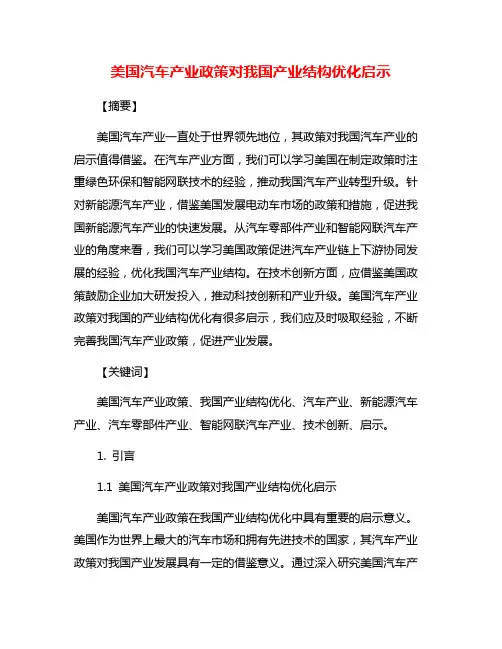 美国汽车产业政策对我国产业结构优化启示

【摘要】

美国汽车产业一直处于世界领先地位，其政策对我国汽车产业的启示值得借鉴。在汽车产业方面，我们可以学习美国在制定政策时注重绿色环保和智能网联技术的经验，推动我国汽车产业转型升级。针对新能源汽车产业，借鉴美国发展电动车市场的政策和措施，促进我国新能源汽车产业的快速发展。从汽车零部件产业和智能网联汽车产业的角度来看，我们可以学习美国政策促进汽车产业链上下游协同发展的经验，优化我国汽车产业结构。在技术创新方面，应借鉴美国政策鼓励企业加大研发投入，推动科技创新和产业升级。美国汽车产业政策对我国的产业结构优化有很多启示，我们应及时吸取经验，不断完善我国汽车产业政策，促进产业发展。

【关键词】

美国汽车产业政策、我国产业结构优化、汽车产业、新能源汽车产业、汽车零部件产业、智能网联汽车产业、技术创新、启示。

1. 引言

1.1 美国汽车产业政策对我国产业结构优化启示

美国汽车产业政策在我国产业结构优化中具有重要的启示意义。美国作为世界上最大的汽车市场和拥有先进技术的国家，其汽车产业政策对我国产业发展具有一定的借鉴意义。通过深入研究美国汽车产